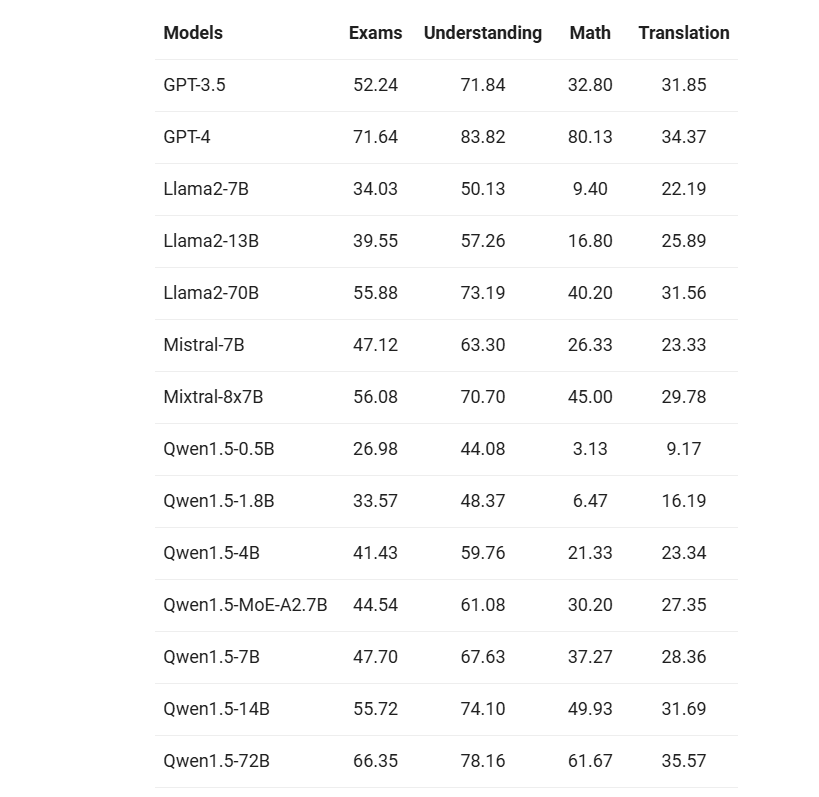 | Models | Exams | Understanding | Math | Translation |
|---|---|---|---|---|
| GPT-3.5 | 52.24 | 71.84 | 32.80 | 31.85 |
| GPT-4 | 71.64 | 83.82 | 80.13 | 34.37 |
| Llama2-7B | 34.03 | 50.13 | 9.40 | 22.19 |
| Llama2-13B | 39.55 | 57.26 | 16.80 | 25.89 |
| Llama2-70B | 55.88 | 73.19 | 40.20 | 31.56 |
| Mistral-7B | 47.12 | 63.30 | 26.33 | 23.33 |
| Mixtral-8x7B | 56.08 | 70.70 | 45.00 | 29.78 |
| Qwen1.5-0.5B | 26.98 | 44.08 | 3.13 | 9.17 |
| Qwen1.5-1.8B | 33.57 | 48.37 | 6.47 | 16.19 |
| Qwen1.5-4B | 41.43 | 59.76 | 21.33 | 23.34 |
| Qwen1.5-MoE-A2.7B | 44.54 | 61.08 | 30.20 | 27.35 |
| Qwen1.5-7B | 47.70 | 67.63 | 37.27 | 28.36 |
| Qwen1.5-14B | 55.72 | 74.10 | 49.93 | 31.69 |
| Qwen1.5-72B | 66.35 | 78.16 | 61.67 | 35.57 |